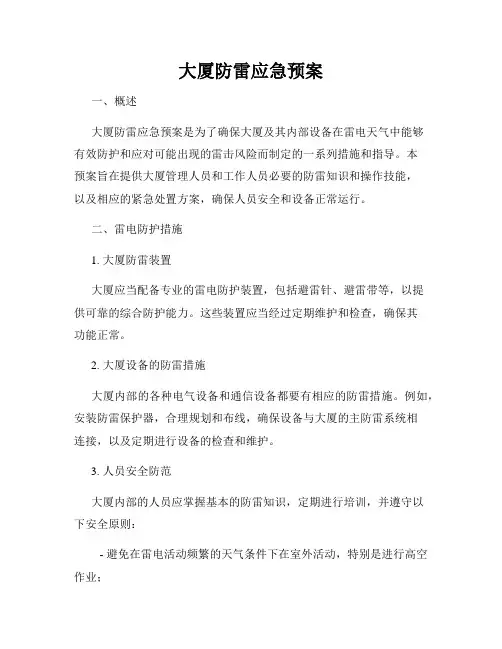 大厦防雷应急预案

一、概述

大厦防雷应急预案是为了确保大厦及其内部设备在雷电天气中能够有效防护和应对可能出现的雷击风险而制定的一系列措施和指导。本预案旨在提供大厦管理人员和工作人员必要的防雷知识和操作技能，以及相应的紧急处置方案，确保人员安全和设备正常运行。

二、雷电防护措施

1. 大厦防雷装置

大厦应当配备专业的雷电防护装置，包括避雷针、避雷带等，以提供可靠的综合防护能力。这些装置应当经过定期维护和检查，确保其功能正常。

2. 大厦设备的防雷措施

大厦内部的各种电气设备和通信设备都要有相应的防雷措施。例如，安装防雷保护器，合理规划和布线，确保设备与大厦的主防雷系统相连接，以及定期进行设备的检查和维护。

3. 人员安全防范

大厦内部的人员应掌握基本的防雷知识，定期进行培训，并遵守以下安全原则：

- 避免在雷电活动频繁的天气条件下在室外活动，特别是进行高空作业；